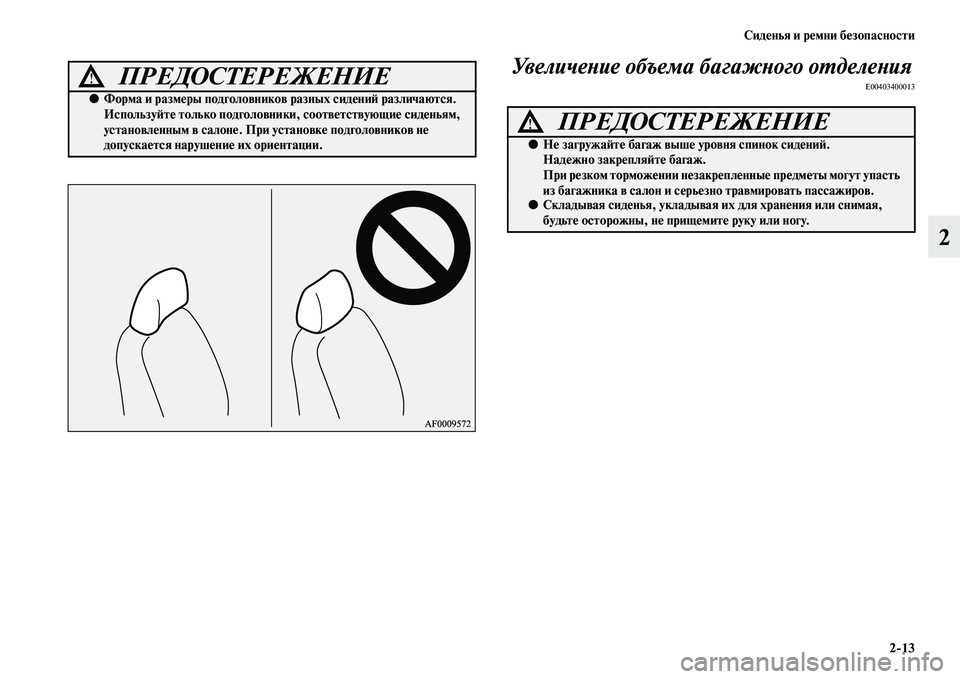 Сиденья и ремни безопасности

ПРЕДОСТЕРЕЖЕНИЕ

● Форма и размеры подголовников разных сидений различаются. Используйте только подголовники, соответствующие сиденьям, установленным в салоне. При установке подголовников не допускается нарушение их ориентации.

AF0009572

Увеличение объема багажного отделения

E00403400013

ПРЕДОСТЕРЕЖЕНИЕ

● Не загружайте багаж выше уровня спинок сидений. Надежно закрепляйте багаж. При резком торможении незакрепленные предметы могут упасть из багажника в салон и серьезно травмировать пассажиров.
● Складывая сиденья, укладывая их для хранения или снимая, будьте осторожны, не прищемите руку или ногу.

2

2-13

carmanualsonline.info